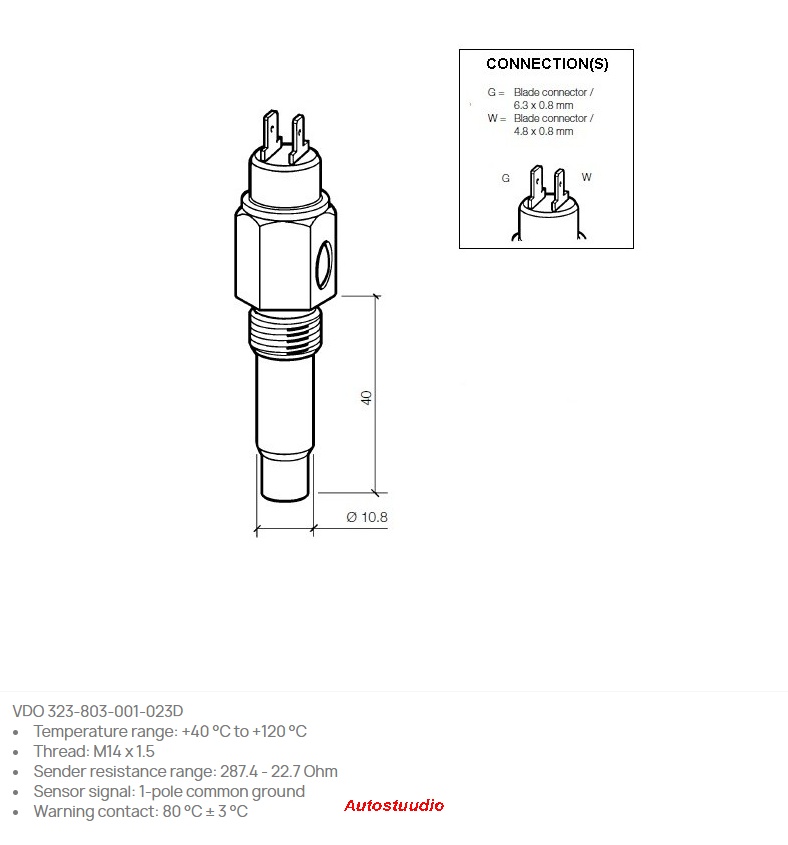 CONNECTION(S)

G = Blade connector / 6.3 x 0.8 mm
W = Blade connector / 4.8 x 0.8 mm

G W

40

Ø 10.8

VDO 323-803-001-023D
• Temperature range: +40 °C to +120 °C
• Thread: M14 x 1.5
• Sender resistance range: 287.4 - 22.7 Ohm
• Sensor signal: 1-pole common ground
• Warning contact: 80 °C ± 3 °C

Autostuudio